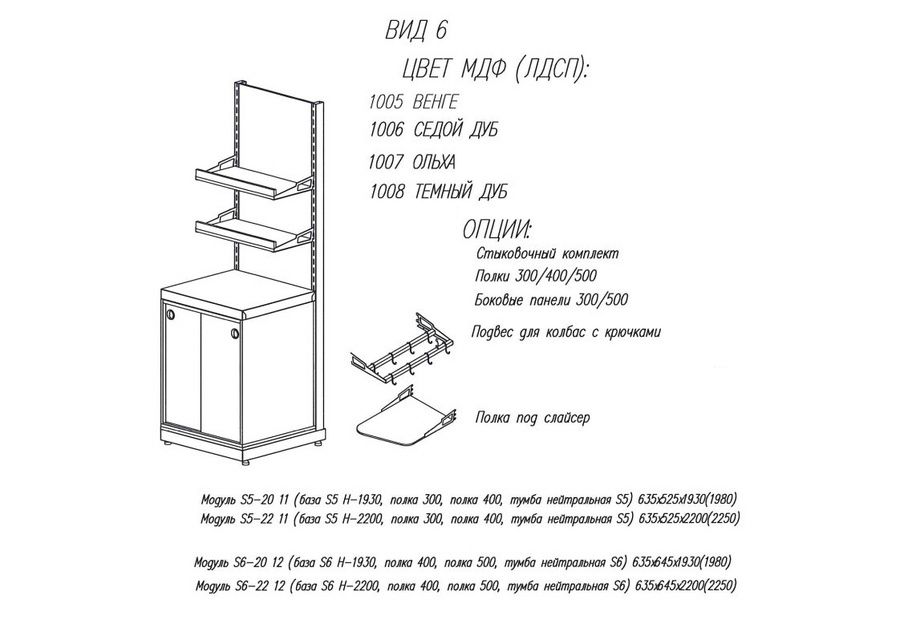 ВИД 6

ЦВЕТ МДФ (ЛДСП):

1005 ВЕНГЕ

1006 СЕДОЙ ДУБ

1007 ОЛЬХА

1008 ТЕМНЫЙ ДУБ

ОПЦИИ:

Стыковочный комплект

Полки 300/400/500

Боковые панели 300/500

Подвес для колбас с крючками

Полка под слайсер

Модуль S5-20 11 (база S5 H-1930, полка 300, полка 400, тумба нейтральная S5) 635x525x1930(1980)

Модуль S5-22 11 (база S5 H-2200, полка 300, полка 400, тумба нейтральная S5) 635x525x2200(2250)

Модуль S6-20 12 (база S6 H-1930, полка 400, полка 500, тумба нейтральная S6) 635x645x1930(1980)

Модуль S6-22 12 (база S6 H-2200, полка 400, полка 500, тумба нейтральная S6) 635x645x2200(2250)